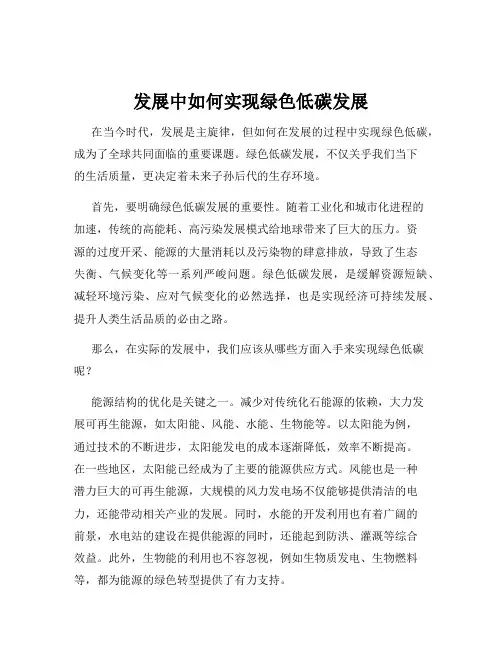 发展中如何实现绿色低碳发展

在当今时代，发展是主旋律，但如何在发展的过程中实现绿色低碳，成为了全球共同面临的重要课题。绿色低碳发展，不仅关乎我们当下的生活质量，更决定着未来子孙后代的生存环境。

首先，要明确绿色低碳发展的重要性。随着工业化和城市化进程的加速，传统的高能耗、高污染发展模式给地球带来了巨大的压力。资源的过度开采、能源的大量消耗以及污染物的肆意排放，导致了生态失衡、气候变化等一系列严峻问题。绿色低碳发展，是缓解资源短缺、减轻环境污染、应对气候变化的必然选择，也是实现经济可持续发展、提升人类生活品质的必由之路。

那么，在实际的发展中，我们应该从哪些方面入手来实现绿色低碳呢？

能源结构的优化是关键之一。减少对传统化石能源的依赖，大力发展可再生能源，如太阳能、风能、水能、生物能等。以太阳能为例，通过技术的不断进步，太阳能发电的成本逐渐降低，效率不断提高。在一些地区，太阳能已经成为了主要的能源供应方式。风能也是一种潜力巨大的可再生能源，大规模的风力发电场不仅能够提供清洁的电力，还能带动相关产业的发展。同时，水能的开发利用也有着广阔的前景，水电站的建设在提供能源的同时，还能起到防洪、灌溉等综合效益。此外，生物能的利用也不容忽视，例如生物质发电、生物燃料等，都为能源的绿色转型提供了有力支持。